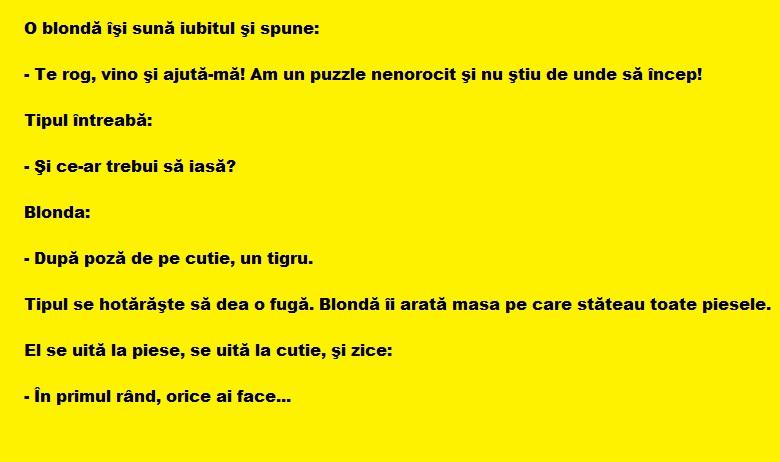 O blondă îşi sună iubitul şi spune:

- Te rog, vino şi ajută-mă! Am un puzzle nenorocit şi nu ştiu de unde să încep!

Tipul întreabă:

- Şi ce-ar trebui să iasă?

Blonda:

- După poză de pe cutie, un tigru.

Tipul se hotărăşte să dea o fugă. Blondă îi arată masa pe care stăteau toate piesele.

El se uită la piese, se uită la cutie, şi zice:

- În primul rând, orice ai face...